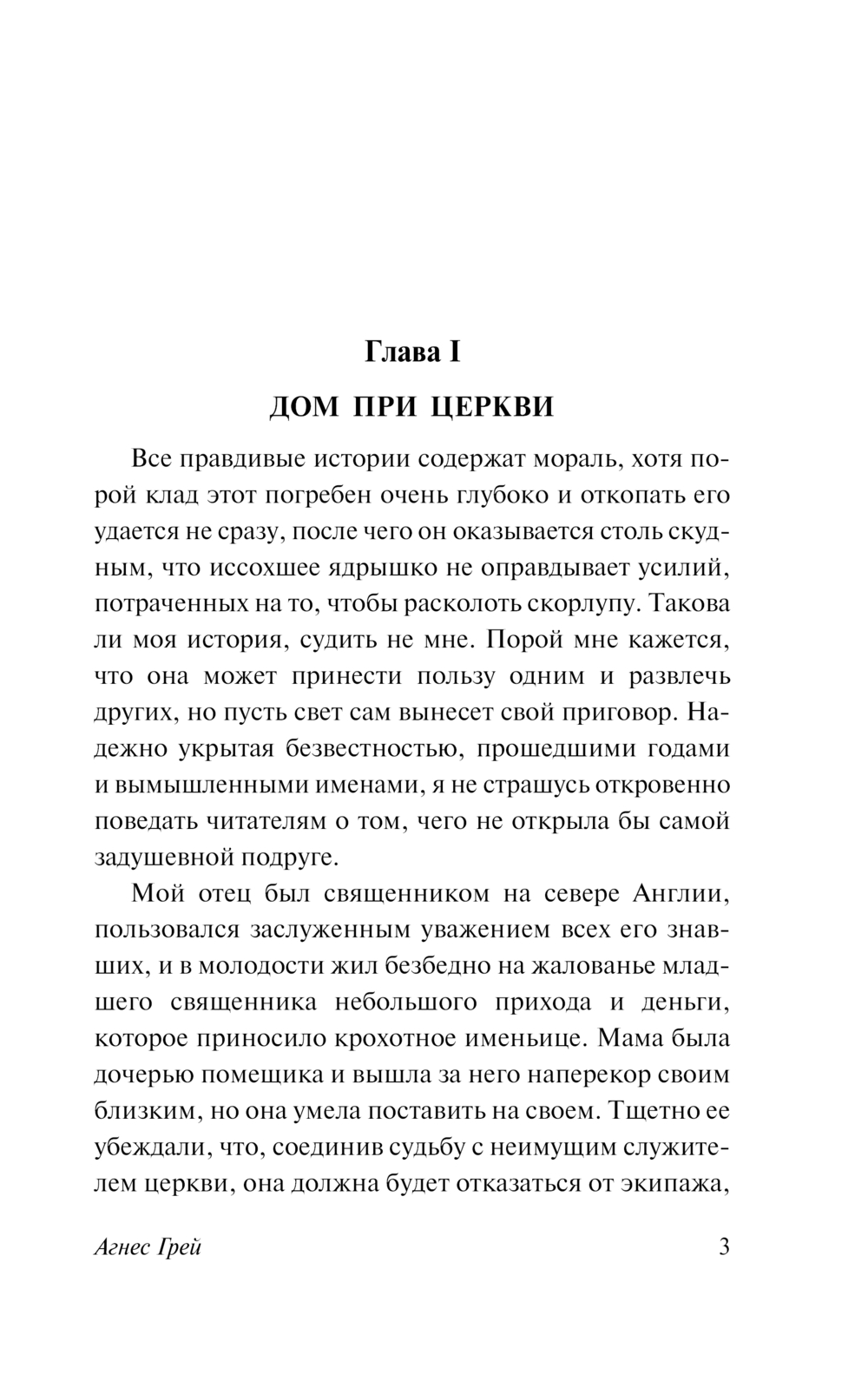 Глава I

ДОМ ПРИ ЦЕРКВИ

Все правдивые истории содержат мораль, хотя порой клад этот погребен очень глубоко и откопать его удается не сразу, после чего он оказывается столь скудным, что иссохшее ядрышко не оправдывает усилий, потраченных на то, чтобы расколоть скорлупу. Такова ли моя история, судить не мне. Порой мне кажется, что она может принести пользу одним и развлечь других, но пусть свет сам вынесет свой приговор. Надежно укрытая безвестностью, прошедшими годами и вымышленными именами, я не страшусь откровенно поведать читателям о том, чего не открыла бы самой задушевной подруге.

Мой отец был священником на севере Англии, пользовался заслуженным уважением всех его знавших, и в молодости жил безбедно на жалованье младшего священника небольшого прихода и деньги, которое приносило крохотное именьице. Мама была дочерью помещика и вышла за него наперекор своим близким, но она умела поставить на своем. Тщетно ее убеждали, что, соединив судьбу с неимущим служителем церкви, она должна будет отказаться от экипажа,

Агнес Грей 3